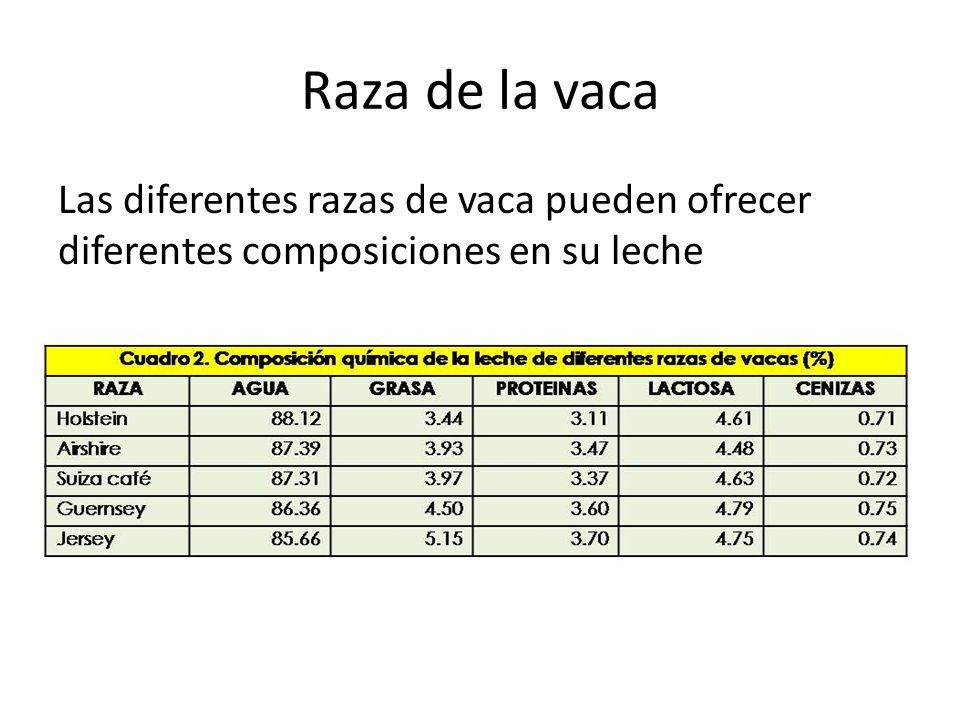 Raza de la vaca

Las diferentes razas de vaca pueden ofrecer diferentes composiciones en su leche

Cuadro 2. Composición química de la leche de diferentes razas de vacas (%)

| RAZA | AGUA | GRASA | PROTEINAS | LACTOSA | CENIZAS |
|---|---|---|---|---|---|
| Holstein | 88.12 | 3.44 | 3.11 | 4.61 | 0.71 |
| Airshire | 87.39 | 3.93 | 3.47 | 4.48 | 0.73 |
| Suiza café | 87.31 | 3.97 | 3.37 | 4.63 | 0.72 |
| Guernsey | 86.36 | 4.50 | 3.60 | 4.79 | 0.75 |
| Jersey | 85.66 | 5.15 | 3.70 | 4.75 | 0.74 |